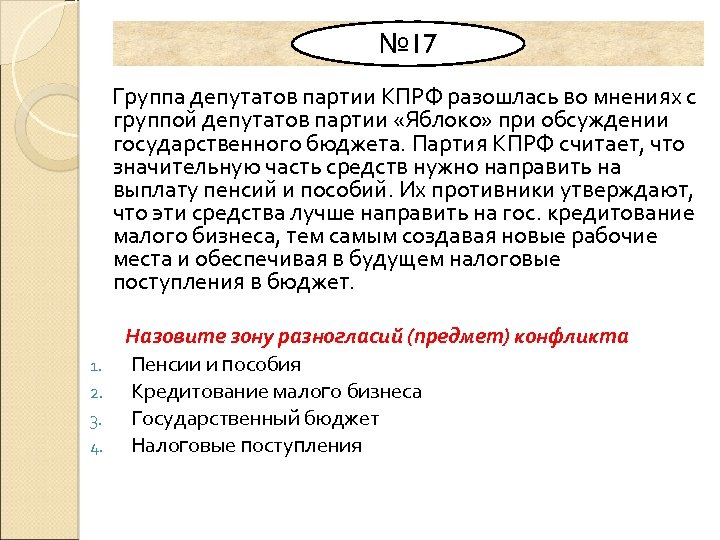 №17

Группа депутатов партии КПРФ разошлась во мнениях с группой депутатов партии «Яблоко» при обсуждении государственного бюджета. Партия КПРФ считает, что значительную часть средств нужно направить на выплату пенсий и пособий. Их противники утверждают, что эти средства лучше направить на гос. кредитование малого бизнеса, тем самым создавая новые рабочие места и обеспечивая в будущем налоговые поступления в бюджет.

Назовите зону разногласий (предмет) конфликта

1. Пенсии и пособия
2. Кредитование малого бизнеса
3. Государственный бюджет
4. Налоговые поступления